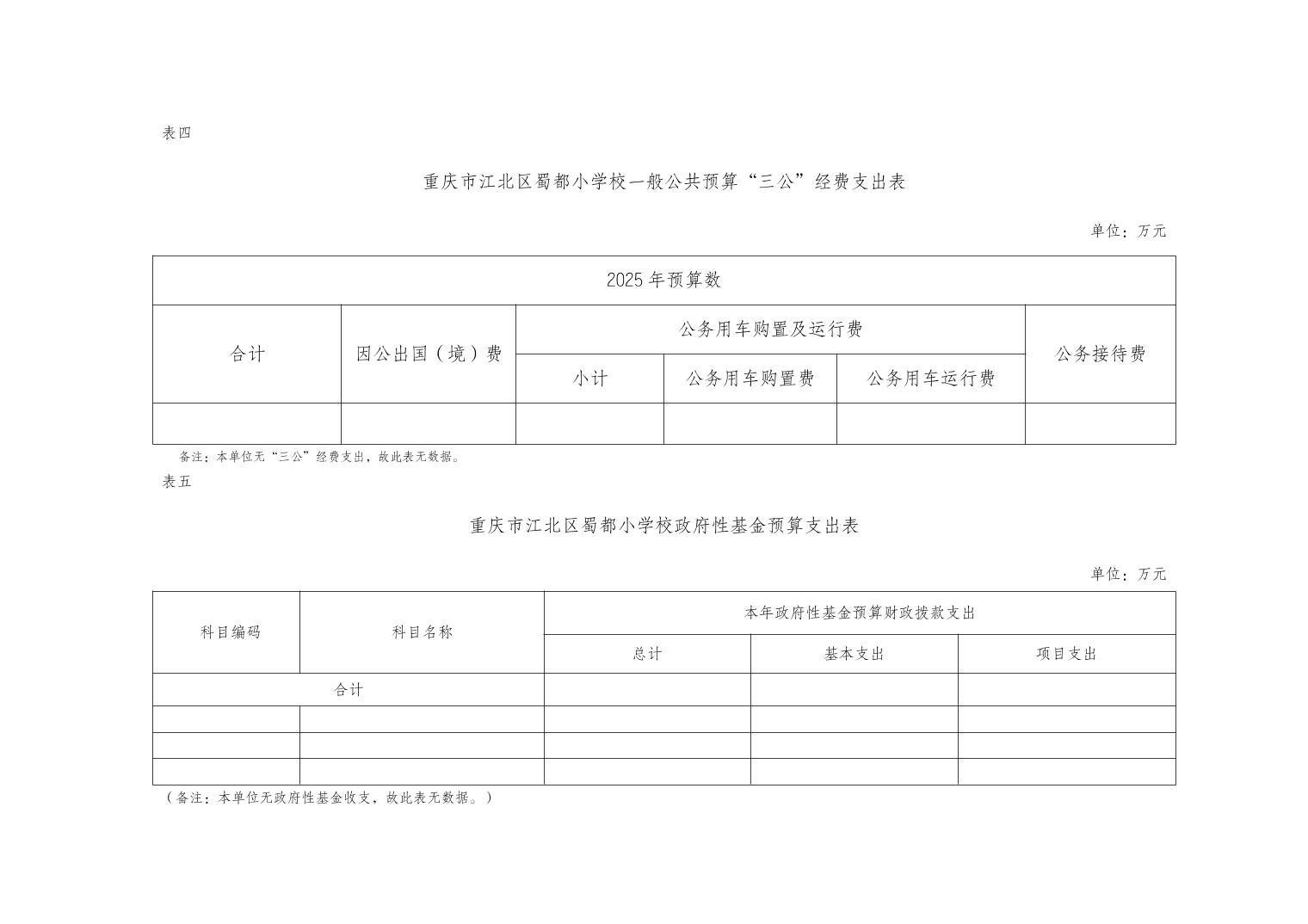 表四

重庆市江北区蜀都小学校一般公共预算“三公”经费支出表

单位：万元

| 2025年预算数 | | | | | |
|---|---|---|---|---|---|
| 合计 | 因公出国（境）费 | 公务用车购置及运行费 | | | 公务接待费 |
| | | 小计 | 公务用车购置费 | 公务用车运行费 | |
| | | | | | |

备注：本单位无“三公”经费支出，故此表无数据。

表五

重庆市江北区蜀都小学校政府性基金预算支出表

单位：万元

| 科目编码 | 科目名称 | 本年政府性基金预算财政拨款支出 | | |
|---|---|---|---|---|
| | | 总计 | 基本支出 | 项目支出 |
| 合计 | | | | |
| | | | | |
| | | | | |
| | | | | |

（备注：本单位无政府性基金收支，故此表无数据。）